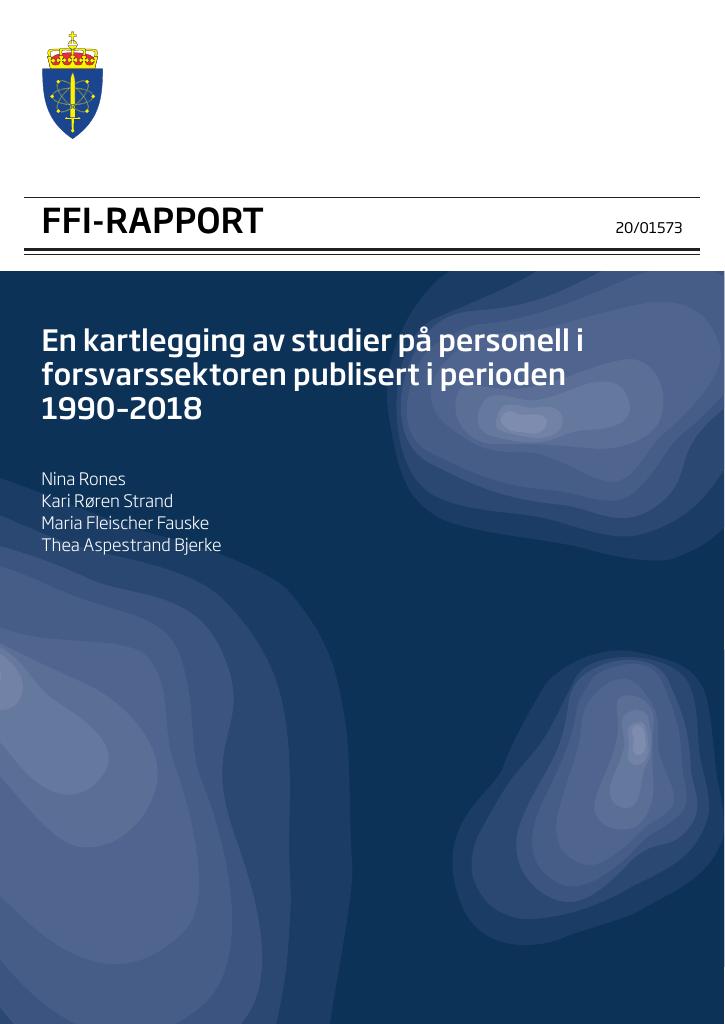 FFI-RAPPORT

20/01573

En kartlegging av studier på personell i forsvarssektoren publisert i perioden 1990–2018

Nina Rones
Kari Røren Strand
Maria Fleischer Fauske
Thea Aspestrand Bjerke